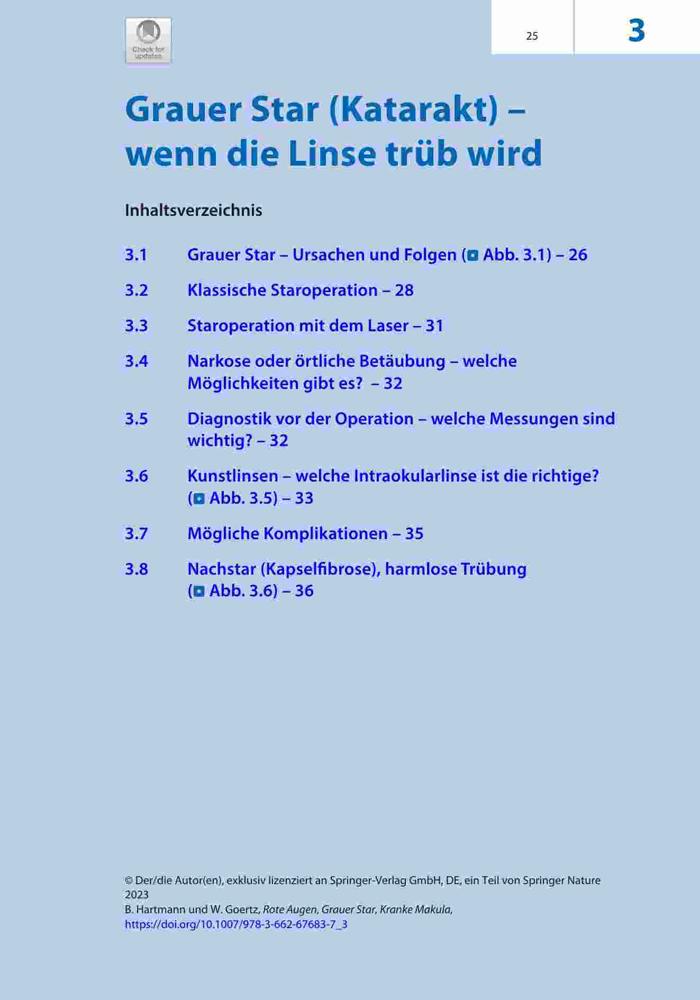 Check for updates

25

3

Grauer Star (Katarakt) – wenn die Linse trüb wird

Inhaltsverzeichnis

3.1 Grauer Star – Ursachen und Folgen (Abb. 3.1) – 26

3.2 Klassische Staroperation – 28

3.3 Staroperation mit dem Laser – 31

3.4 Narkose oder örtliche Betäubung – welche Möglichkeiten gibt es? – 32

3.5 Diagnostik vor der Operation – welche Messungen sind wichtig? – 32

3.6 Kunstlinsen – welche Intraokularlinse ist die richtige? (Abb. 3.5) – 33

3.7 Mögliche Komplikationen – 35

3.8 Nachstar (Kapselfibrose), harmlose Trübung (Abb. 3.6) – 36

© Der/die Autor(en), exklusiv lizenziert an Springer-Verlag GmbH, DE, ein Teil von Springer Nature 2023
B. Hartmann und W. Goertz, Rote Augen, Grauer Star, Kranke Makula, https://doi.org/10.1007/978-3-662-67683-7_3